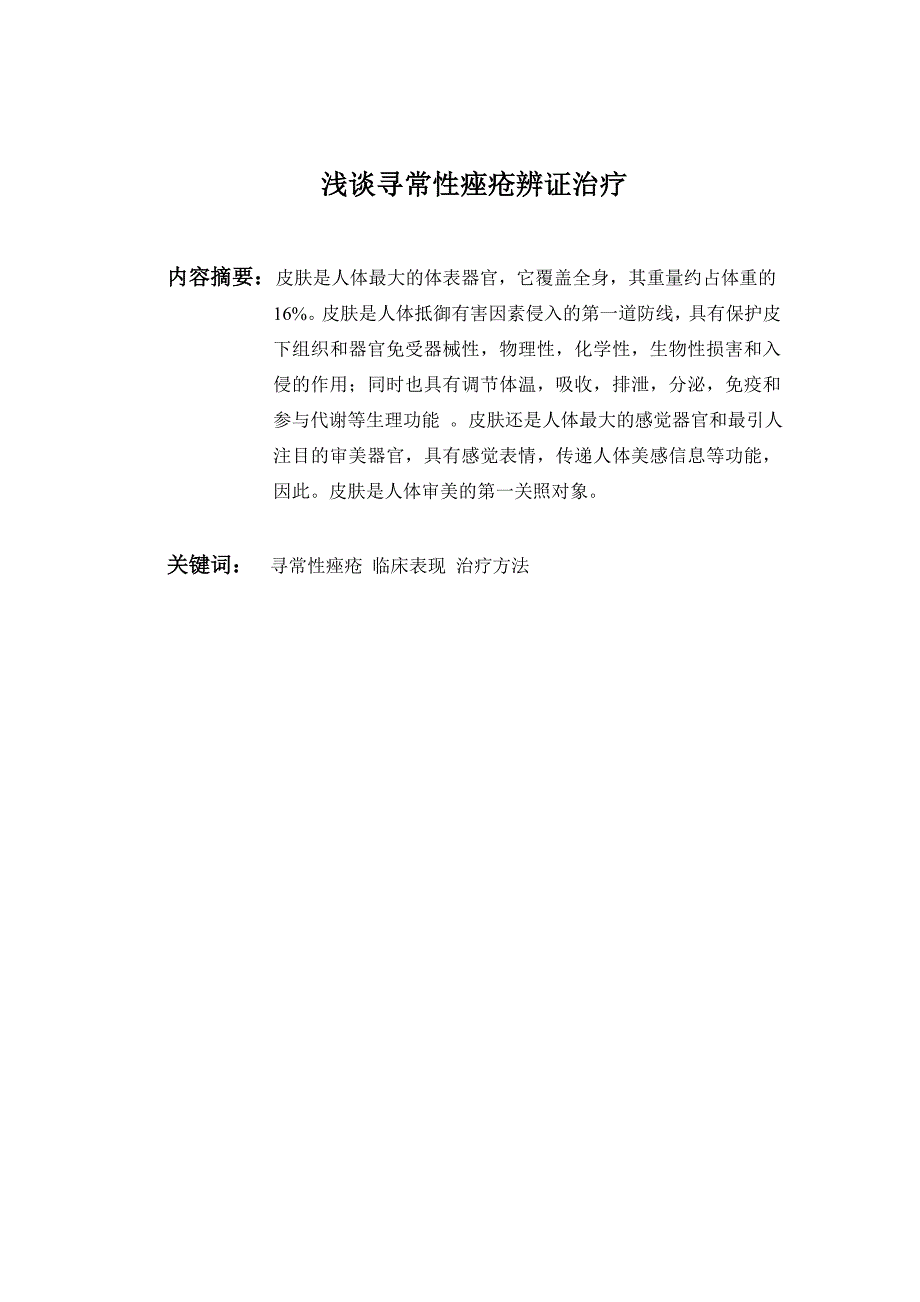 浅谈寻常性痤疮辨证治疗

内容摘要：皮肤是人体最大的体表器官，它覆盖全身，其重量约占体重的16%。皮肤是人体抵御有害因素侵入的第一道防线，具有保护皮下组织和器官免受器械性，物理性，化学性，生物性损害和入侵的作用；同时也具有调节体温，吸收，排泄，分泌，免疫和参与代谢等生理功能 。皮肤还是人体最大的感觉器官和最引人注目的审美器官，具有感觉表情，传递人体美感信息等功能，因此。皮肤是人体审美的第一关照对象。

关键词： 寻常性痤疮 临床表现 治疗方法